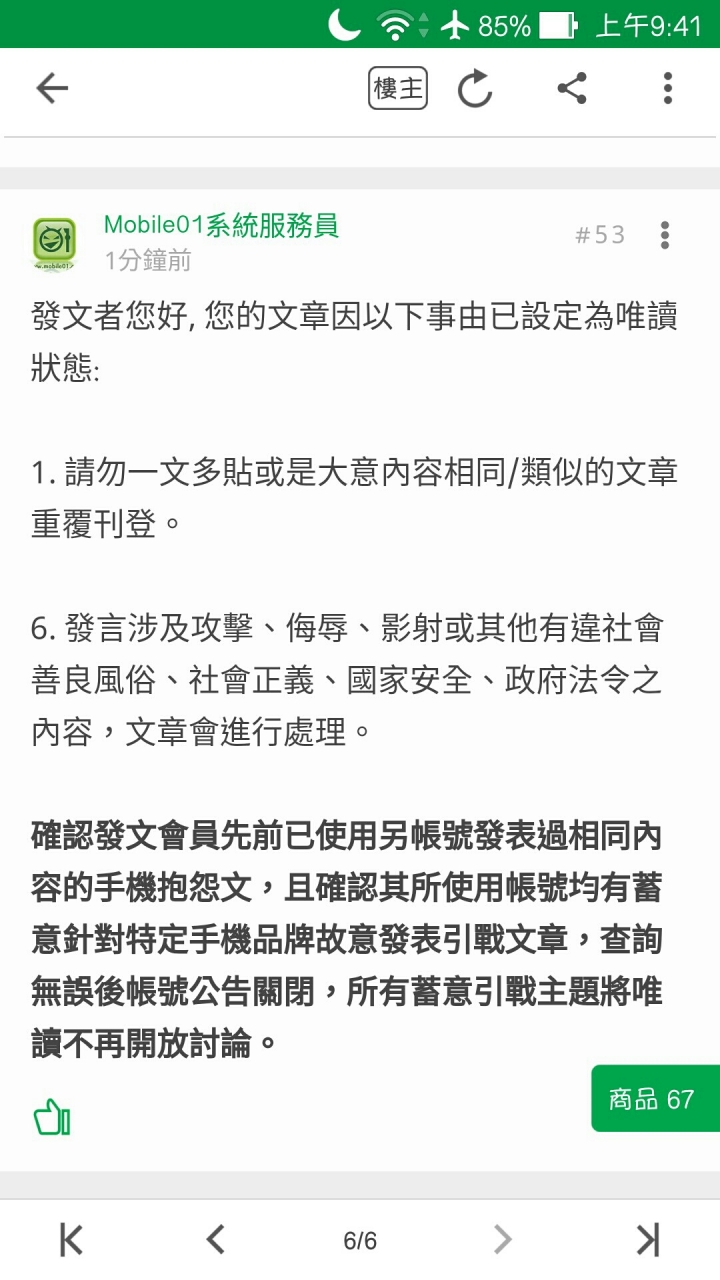 85% 上午9:41

樓主

Mobile01系統服務員
1分鐘前
#53

發文者您好, 您的文章因以下事由已設定為唯讀狀態:

1. 請勿一文多貼或是大意內容相同/類似的文章重覆刊登。

6. 發言涉及攻擊、侮辱、影射或其他有違社會善良風俗、社會正義、國家安全、政府法令之內容，文章會進行處理。

確認發文會員先前已使用另帳號發表過相同內容的手機抱怨文，且確認其所使用帳號均有蓄意針對特定手機品牌故意發表引戰文章，查詢無誤後帳號公告關閉，所有蓄意引戰主題將唯讀不再開放討論。

商品 67

6/6